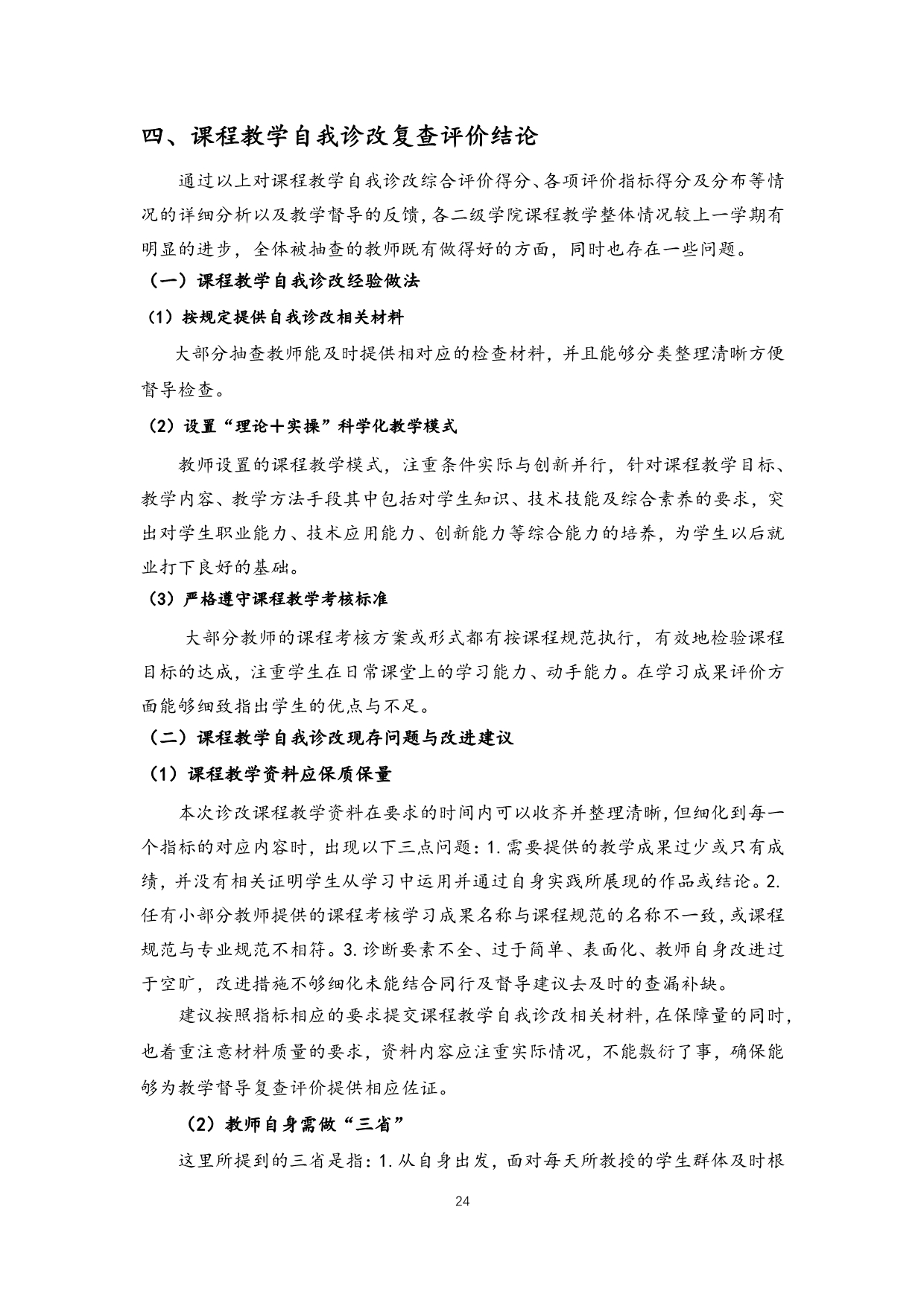 四、课程教学自我诊改复查评价结论

通过以上对课程教学自我诊改综合评价得分、各项评价指标得分及分布等情况的详细分析以及教学督导的反馈，各二级学院课程教学整体情况较上一学期有明显的进步，全体被抽查的教师既有做得好的方面，同时也存在一些问题。

（一）课程教学自我诊改经验做法

（1）按规定提供自我诊改相关材料

大部分抽查教师能及时提供相对应的检查材料，并且能够分类整理清晰方便督导检查。

（2）设置“理论＋实操”科学化教学模式

教师设置的课程教学模式，注重条件实际与创新并行，针对课程教学目标、教学内容、教学方法手段其中包括对学生知识、技术技能及综合素养的要求，突出对学生职业能力、技术应用能力、创新能力等综合能力的培养，为学生以后就业打下良好的基础。

（3）严格遵守课程教学考核标准

大部分教师的课程考核方案或形式都有按课程规范执行，有效地检验课程目标的达成，注重学生在日常课堂上的学习能力、动手能力。在学习成果评价方面能够细致指出学生的优点与不足。

（二）课程教学自我诊改现存问题与改进建议

（1）课程教学资料应保质保量

本次诊改课程教学资料在要求的时间内可以收齐并整理清晰，但细化到每一个指标的对应内容时，出现以下三点问题：1.需要提供的教学成果过少或只有成绩，并没有相关证明学生从学习中运用并通过自身实践所展现的作品或结论。2.任有小部分教师提供的课程考核学习成果名称与课程规范的名称不一致，或课程规范与专业规范不相符。3.诊断要素不全、过于简单、表面化、教师自身改进过于空旷，改进措施不够细化未能结合同行及督导建议去及时的查漏补缺。

建议按照指标相应的要求提交课程教学自我诊改相关材料，在保障量的同时，也着重注意材料质量的要求，资料内容应注重实际情况，不能敷衍了事，确保能够为教学督导复查评价提供相应佐证。

（2）教师自身需做“三省”

这里所提到的三省是指：1.从自身出发，面对每天所教授的学生群体及时根

24